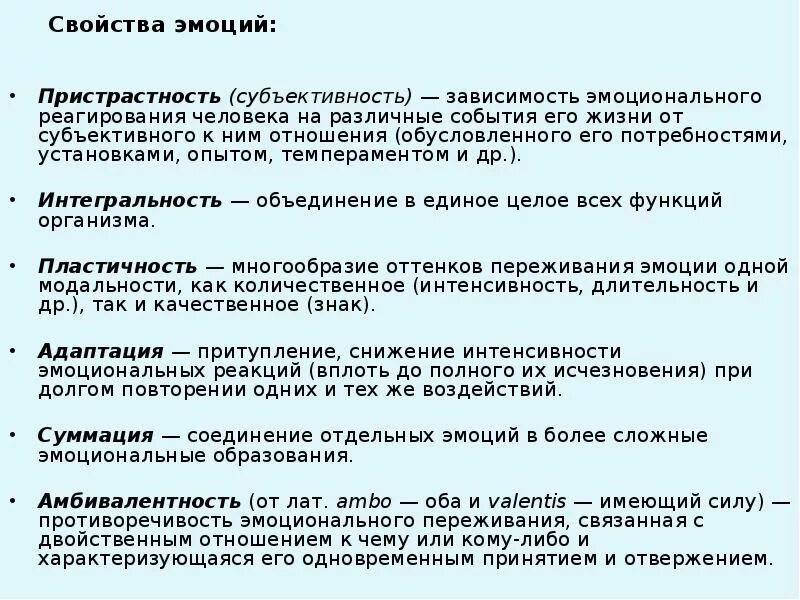 Свойства эмоций:

• Пристрастность (субъективность) — зависимость эмоционального реагирования человека на различные события его жизни от субъективного к ним отношения (обусловленного его потребностями, установками, опытом, темпераментом и др.).

• Интегральность — объединение в единое целое всех функций организма.

• Пластичность — многообразие оттенков переживания эмоции одной модальности, как количественное (интенсивность, длительность и др.), так и качественное (знак).

• Адаптация — притупление, снижение интенсивности эмоциональных реакций (вплоть до полного их исчезновения) при долгом повторении одних и тех же воздействий.

• Суммация — соединение отдельных эмоций в более сложные эмоциональные образования.

• Амбивалентность (от лат. ambo — оба и valentis — имеющий силу) — противоречивость эмоционального переживания, связанная с двойственным отношением к чему или кому-либо и характеризующаяся его одновременным принятием и отвержением.